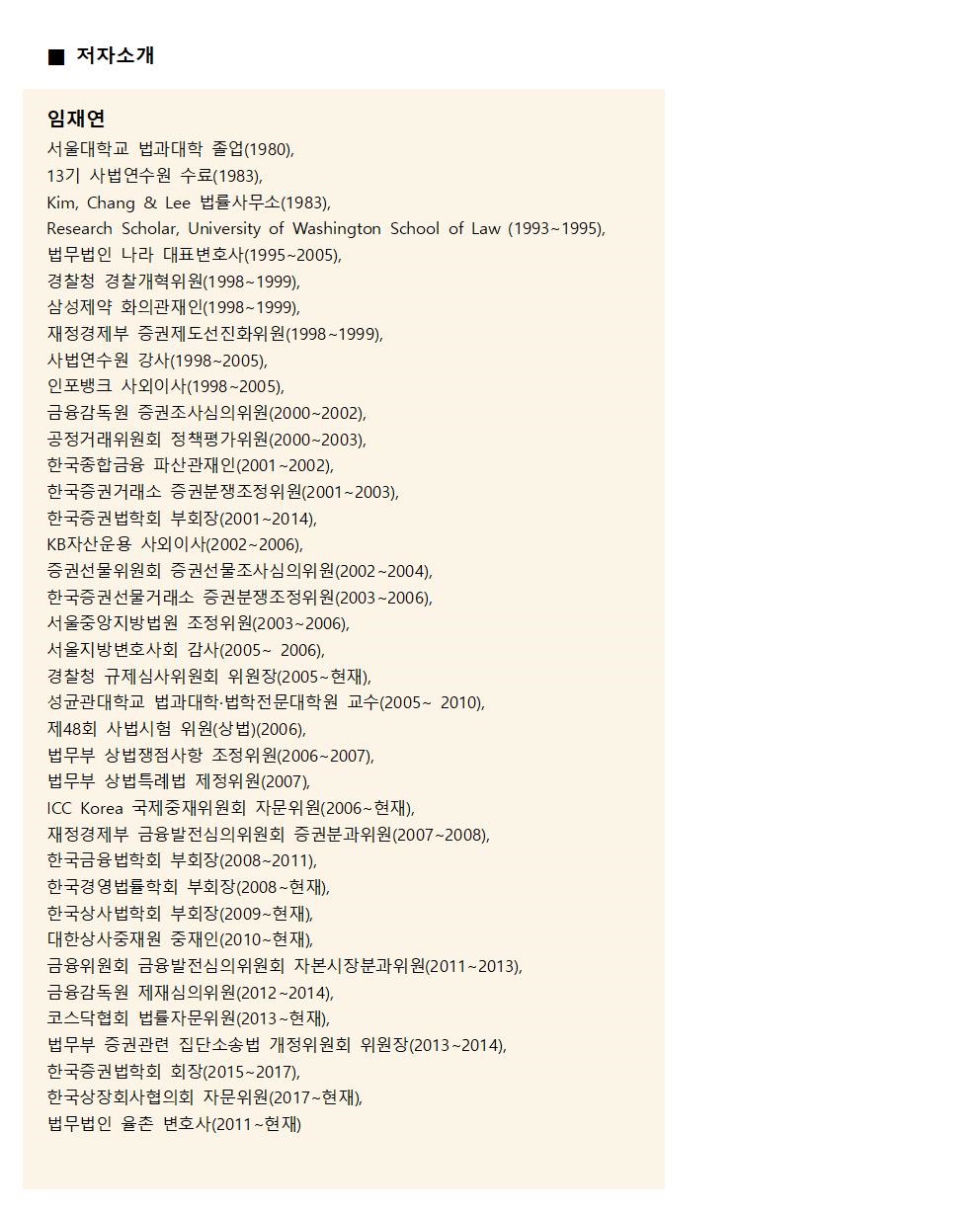 ■ 저자소개

임재연

서울대학교 법과대학 졸업(1980),
13기 사법연수원 수료(1983),
Kim, Chang & Lee 법률사무소(1983),
Research Scholar, University of Washington School of Law (1993~1995),
법무법인 나라 대표변호사(1995~2005),
경찰청 경찰개혁위원(1998~1999),
삼성제약 화의관재인(1998~1999),
재정경제부 증권제도선진화위원(1998~1999),
사법연수원 강사(1998~2005),
인포뱅크 사외이사(1998~2005),
금융감독원 증권조사심의위원(2000~2002),
공정거래위원회 정책평가위원(2000~2003),
한국종합금융 파산관재인(2001~2002),
한국증권거래소 증권분쟁조정위원(2001~2003),
한국증권법학회 부회장(2001~2014),
KB자산운용 사외이사(2002~2006),
증권선물위원회 증권선물조사심의위원(2002~2004),
한국증권선물거래소 증권분쟁조정위원(2003~2006),
서울중앙지방법원 조정위원(2003~2006),
서울지방변호사회 감사(2005~ 2006),
경찰청 규제심사위원회 위원장(2005~현재),
성균관대학교 법과대학·법학전문대학원 교수(2005~ 2010),
제48회 사법시험 위원(상법)(2006),
법무부 상법쟁점사항 조정위원(2006~2007),
법무부 상법특례법 제정위원(2007),
ICC Korea 국제중재위원회 자문위원(2006~현재),
재정경제부 금융발전심의위원회 증권분과위원(2007~2008),
한국금융법학회 부회장(2008~2011),
한국경영법률학회 부회장(2008~현재),
한국상사법학회 부회장(2009~현재),
대한상사중재원 중재인(2010~현재),
금융위원회 금융발전심의위원회 자본시장분과위원(2011~2013),
금융감독원 제재심의위원(2012~2014),
코스닥협회 법률자문위원(2013~현재),
법무부 증권관련 집단소송법 개정위원회 위원장(2013~2014),
한국증권법학회 회장(2015~2017),
한국상장회사협의회 자문위원(2017~현재),
법무법인 율촌 변호사(2011~현재)